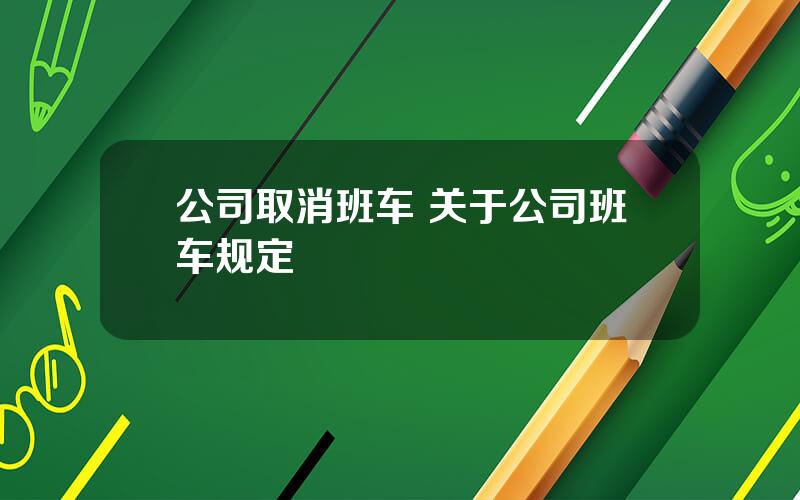 公司取消班车 关于公司班车规定